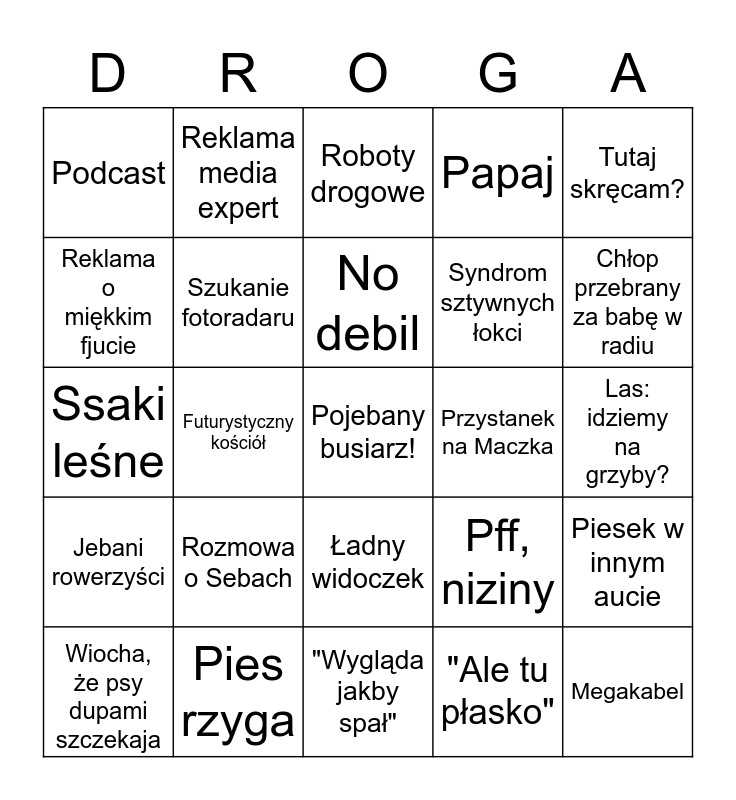 | D | R | O | G | A |
|---|---|---|---|---|
| Podcast | Reklama media expert | Roboty drogowe | Papaj | Tutaj skręcam? |
| Reklama o miękkim fjucie | Szukanie fotoradaru | No debil | Syndrom sztywnych łokci | Chłop przebrany za babę w radiu |
| Ssaki leśne | Futurystyczny kościół | Pojebany busiarz! | Przystanek na Maczka | Las: idziemy na grzyby? |
| Jebani rowerzyści | Rozmowa o Sebach | Ładny widoczek | Pff, niziny | Piesek w innym aucie |
| Wiocha, że psy dupami szczekaja | Pies rzyga | "Wygląda jakby spał" | "Ale tu płasko" | Megakabel |